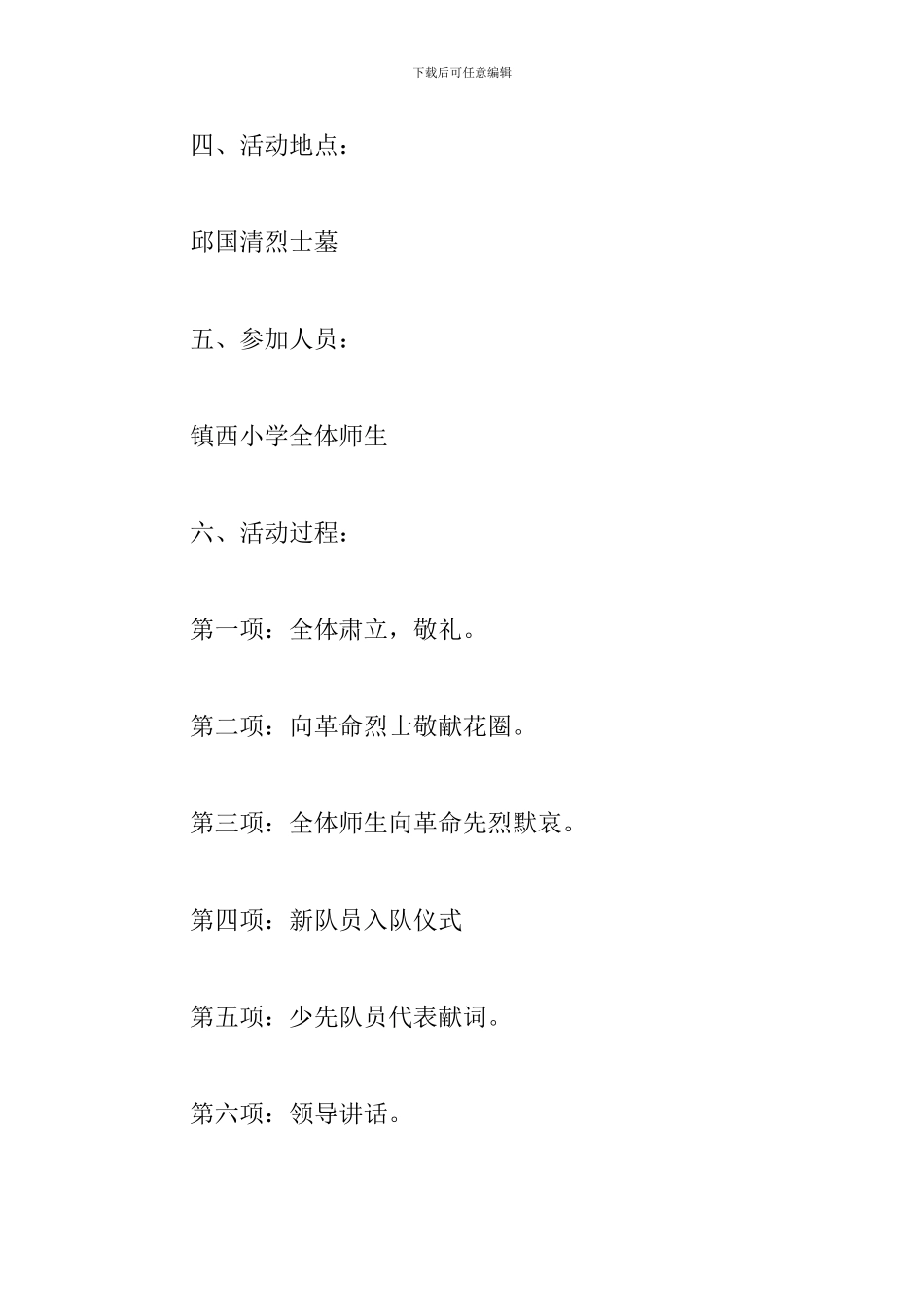 下载后可任意编辑

四、活动地点：

邱国清烈士墓

五、参加人员：

镇西小学全体师生

六、活动过程：

第一项：全体肃立，敬礼。

第二项：向革命烈士敬献花圈。

第三项：全体师生向革命先烈默哀。

第四项：新队员入队仪式

第五项：少先队员代表献词。

第六项：领导讲话。